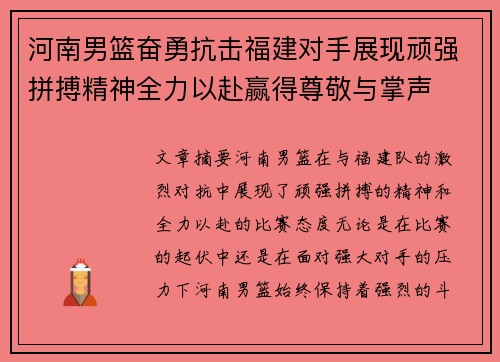 河南男篮奋勇抗击福建对手展现顽强拼搏精神全力以赴赢得尊敬与掌声

文章摘要河南男篮在与福建队的激烈对抗中展现了顽强拼搏的精神和全力以赴的比赛态度无论是在比赛的起伏中还是在面对强大对手的压力下河南男篮始终保持着强烈的斗